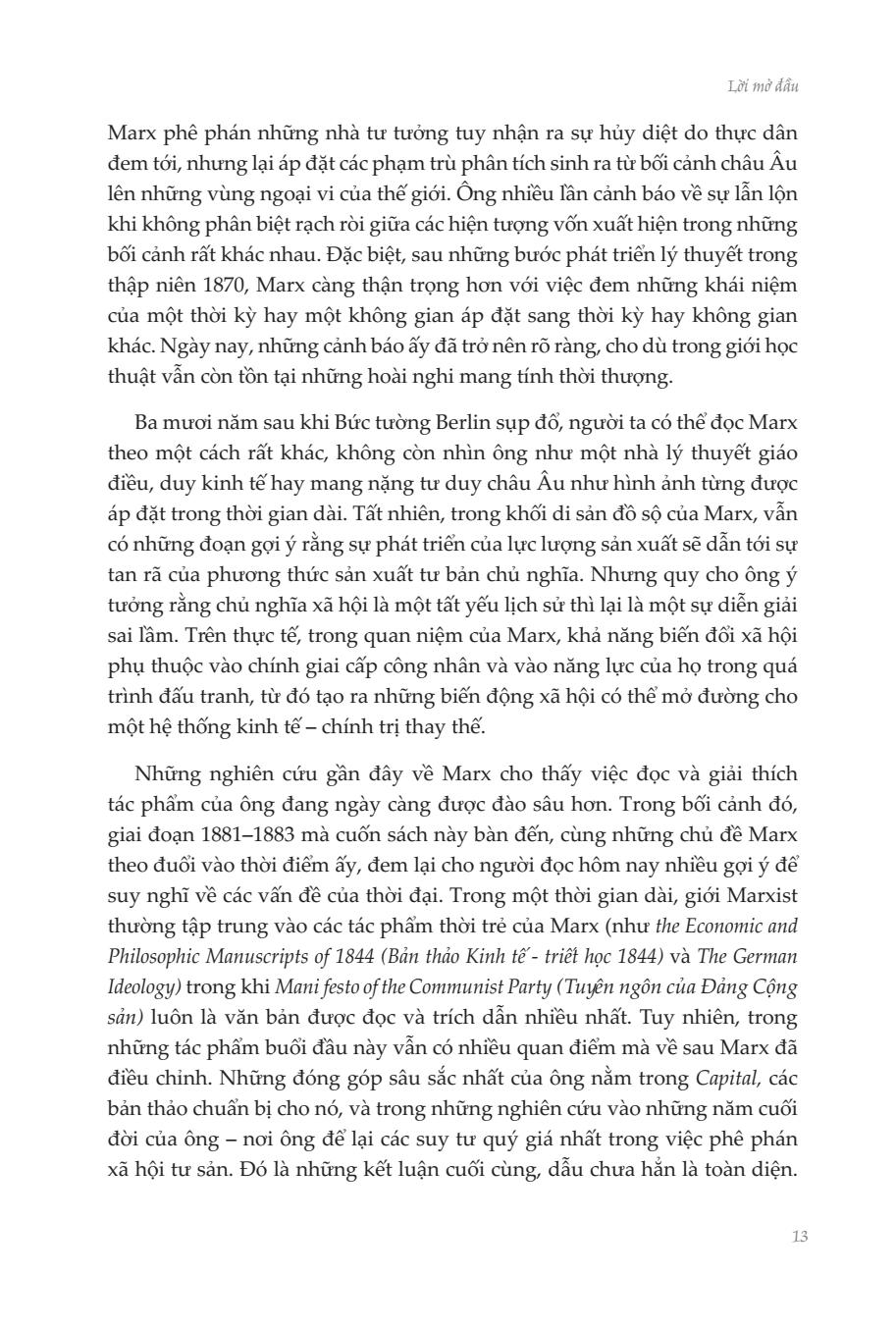 Lời mở đầu

Marx phê phán những nhà tư tưởng tuy nhận ra sự hủy diệt do thực dân đem tới, nhưng lại áp đặt các phạm trù phân tích sinh ra từ bối cảnh châu Âu lên những vùng ngoại vi của thế giới. Ông nhiều lần cảnh báo về sự lẫn lộn khi không phân biệt rạch ròi giữa các hiện tượng vốn xuất hiện trong những bối cảnh rất khác nhau. Đặc biệt, sau những bước phát triển lý thuyết trong thập niên 1870, Marx càng thận trọng hơn với việc đem những khái niệm của một thời kỳ hay một không gian áp đặt sang thời kỳ hay không gian khác. Ngày nay, những cảnh báo ấy đã trở nên rõ ràng, cho dù trong giới học thuật vẫn còn tồn tại những hoài nghi mang tính thời thượng.

Ba mươi năm sau khi Bức tường Berlin sụp đổ, người ta có thể đọc Marx theo một cách rất khác, không còn nhìn ông như một nhà lý thuyết giáo điều, duy kinh tế hay mang nặng tư duy châu Âu như hình ảnh từng được áp đặt trong thời gian dài. Tất nhiên, trong khối di sản đồ sộ của Marx, vẫn có những đoạn gợi ý rằng sự phát triển của lực lượng sản xuất sẽ dẫn tới sự tan rã của phương thức sản xuất tư bản chủ nghĩa. Nhưng quy cho ông ý tưởng rằng chủ nghĩa xã hội là một tất yếu lịch sử thì lại là một sự diễn giải sai lầm. Trên thực tế, trong quan niệm của Marx, khả năng biến đổi xã hội phụ thuộc vào chính giai cấp công nhân và vào năng lực của họ trong quá trình đấu tranh, từ đó tạo ra những biến động xã hội có thể mở đường cho một hệ thống kinh tế – chính trị thay thế.

Những nghiên cứu gần đây về Marx cho thấy việc đọc và giải thích tác phẩm của ông đang ngày càng được đào sâu hơn. Trong bối cảnh đó, giai đoạn 1881–1883 mà cuốn sách này bàn đến, cùng những chủ đề Marx theo đuổi vào thời điểm ấy, đem lại cho người đọc hôm nay nhiều gợi ý để suy nghĩ về các vấn đề của thời đại. Trong một thời gian dài, giới Marxist thường tập trung vào các tác phẩm thời trẻ của Marx (như the Economic and Philosophic Manuscripts of 1844 (Bản thảo Kinh tế - triết học 1844) và The German Ideology) trong khi Mani festo of the Communist Party (Tuyên ngôn của Đảng Cộng sản) luôn là văn bản được đọc và trích dẫn nhiều nhất. Tuy nhiên, trong những tác phẩm buổi đầu này vẫn có nhiều quan điểm mà về sau Marx đã điều chỉnh. Những đóng góp sâu sắc nhất của ông nằm trong Capital, các bản thảo chuẩn bị cho nó, và trong những nghiên cứu vào những năm cuối đời của ông – nơi ông để lại các suy tư quý giá nhất trong việc phê phán xã hội tư sản. Đó là những kết luận cuối cùng, dẫu chưa hẳn là toàn diện.

13